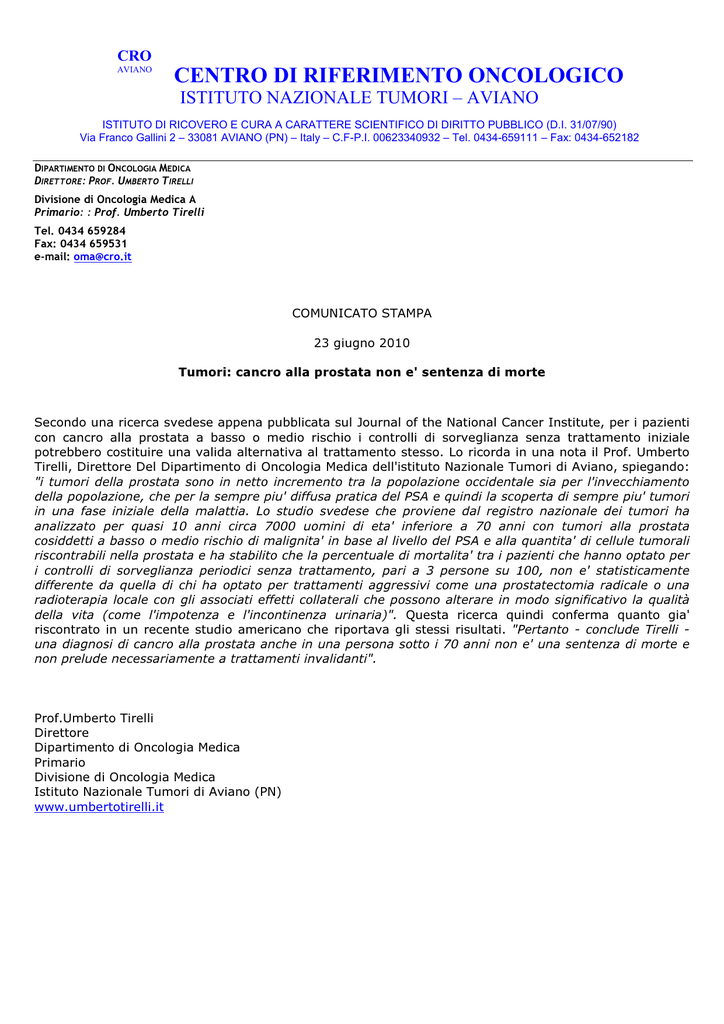 CRO
AVIANO

CENTRO DI RIFERIMENTO ONCOLOGICO
ISTITUTO NAZIONALE TUMORI – AVIANO

ISTITUTO DI RICOVERO E CURA A CARATTERE SCIENTIFICO DI DIRITTO PUBBLICO (D.I. 31/07/90)
Via Franco Gallini 2 – 33081 AVIANO (PN) – Italy – C.F-P.I. 00623340932 – Tel. 0434-659111 – Fax: 0434-652182

DIPARTIMENTO DI ONCOLOGIA MEDICA
DIRETTORE: PROF. UMBERTO TIRELLI

Divisione di Oncologia Medica A
Primario: : Prof. Umberto Tirelli

Tel. 0434 659284
Fax: 0434 659531
e-mail: oma@cro.it

COMUNICATO STAMPA

23 giugno 2010

Tumori: cancro alla prostata non e' sentenza di morte

Secondo una ricerca svedese appena pubblicata sul Journal of the National Cancer Institute, per i pazienti con cancro alla prostata a basso o medio rischio i controlli di sorveglianza senza trattamento iniziale potrebbero costituire una valida alternativa al trattamento stesso. Lo ricorda in una nota il Prof. Umberto Tirelli, Direttore Del Dipartimento di Oncologia Medica dell'istituto Nazionale Tumori di Aviano, spiegando: "i tumori della prostata sono in netto incremento tra la popolazione occidentale sia per l'invecchiamento della popolazione, che per la sempre piu' diffusa pratica del PSA e quindi la scoperta di sempre piu' tumori in una fase iniziale della malattia. Lo studio svedese che proviene dal registro nazionale dei tumori ha analizzato per quasi 10 anni circa 7000 uomini di eta' inferiore a 70 anni con tumori alla prostata cosiddetti a basso o medio rischio di malignita' in base al livello del PSA e alla quantita' di cellule tumorali riscontrabili nella prostata e ha stabilito che la percentuale di mortalita' tra i pazienti che hanno optato per i controlli di sorveglianza periodici senza trattamento, pari a 3 persone su 100, non e' statisticamente differente da quella di chi ha optato per trattamenti aggressivi come una prostatectomia radicale o una radioterapia locale con gli associati effetti collaterali che possono alterare in modo significativo la qualità della vita (come l'impotenza e l'incontinenza urinaria)". Questa ricerca quindi conferma quanto gia' riscontrato in un recente studio americano che riportava gli stessi risultati. "Pertanto - conclude Tirelli - una diagnosi di cancro alla prostata anche in una persona sotto i 70 anni non e' una sentenza di morte e non prelude necessariamente a trattamenti invalidanti".

Prof.Umberto Tirelli
Direttore
Dipartimento di Oncologia Medica
Primario
Divisione di Oncologia Medica
Istituto Nazionale Tumori di Aviano (PN)
www.umbertotirelli.it